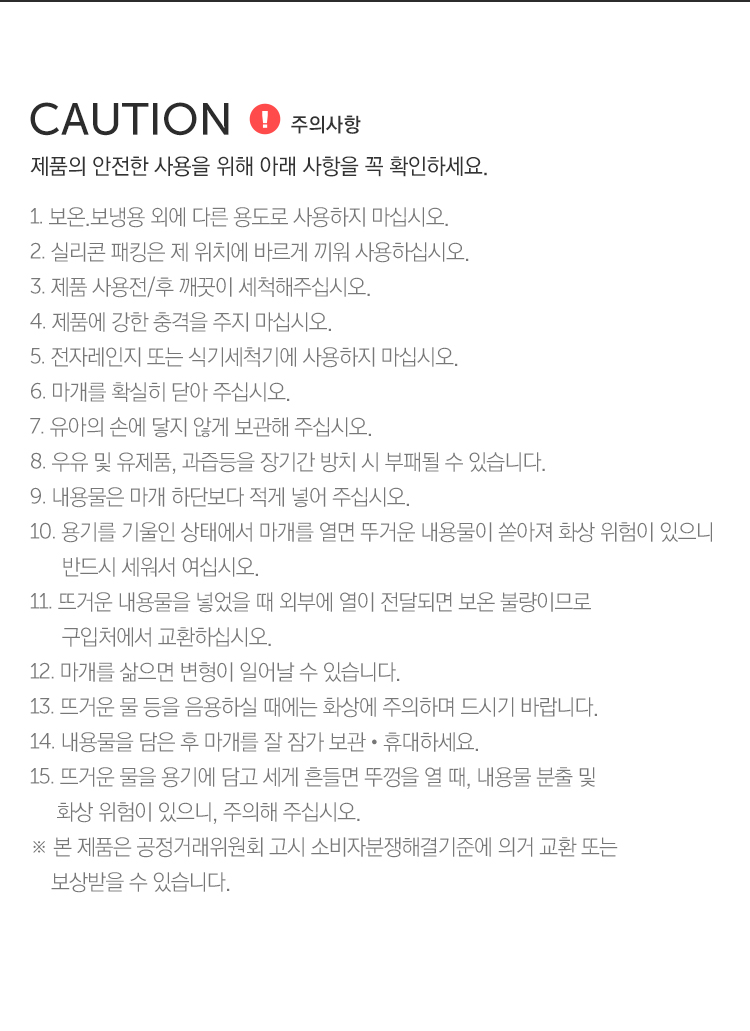 CAUTION ! 주의사항

제품의 안전한 사용을 위해 아래 사항을 꼭 확인하세요.

1. 보온.보냉용 외에 다른 용도로 사용하지 마십시오.
2. 실리콘 패킹은 제 위치에 바르게 끼워 사용하십시오.
3. 제품 사용전/후 깨끗이 세척해주십시오.
4. 제품에 강한 충격을 주지 마십시오.
5. 전자레인지 또는 식기세척기에 사용하지 마십시오.
6. 마개를 확실히 닫아 주십시오.
7. 유아의 손에 닿지 않게 보관해 주십시오.
8. 우유 및 유제품, 과즙등을 장기간 방치 시 부패될 수 있습니다.
9. 내용물은 마개 하단보다 적게 넣어 주십시오.
10. 용기를 기울인 상태에서 마개를 열면 뜨거운 내용물이 쏟아져 화상 위험이 있으니 반드시 세워서 여십시오.
11. 뜨거운 내용물을 넣었을 때 외부에 열이 전달되면 보온 불량이므로 구입처에서 교환하십시오.
12. 마개를 삶으면 변형이 일어날 수 있습니다.
13. 뜨거운 물 등을 음용하실 때에는 화상에 주의하며 드시기 바랍니다.
14. 내용물을 담은 후 마개를 잘 잠가 보관 • 휴대하세요.
15. 뜨거운 물을 용기에 담고 세게 흔들면 뚜껑을 열 때, 내용물 분출 및 화상 위험이 있으니, 주의해 주십시오.
※ 본 제품은 공정거래위원회 고시 소비자분쟁해결기준에 의거 교환 또는 보상받을 수 있습니다.